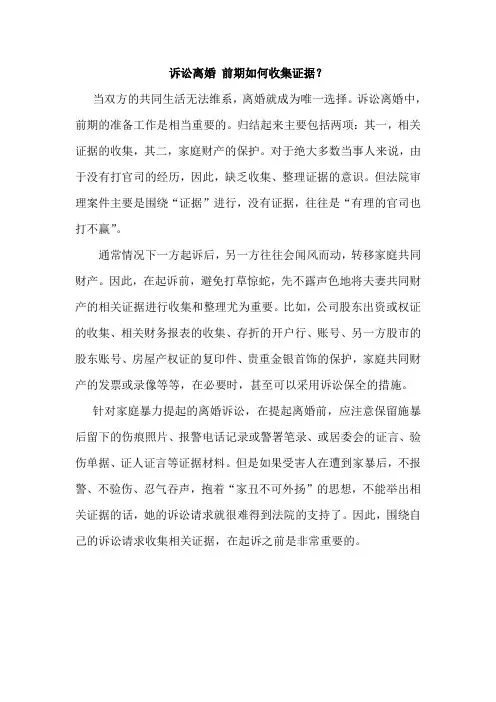 诉讼离婚 前期如何收集证据？

当双方的共同生活无法维系，离婚就成为唯一选择。诉讼离婚中，前期的准备工作是相当重要的。归结起来主要包括两项：其一，相关证据的收集，其二，家庭财产的保护。对于绝大多数当事人来说，由于没有打官司的经历，因此，缺乏收集、整理证据的意识。但法院审理案件主要是围绕“证据”进行，没有证据，往往是“有理的官司也打不赢”。

通常情况下一方起诉后，另一方往往会闻风而动，转移家庭共同财产。因此，在起诉前，避免打草惊蛇，先不露声色地将夫妻共同财产的相关证据进行收集和整理尤为重要。比如，公司股东出资或权证的收集、相关财务报表的收集、存折的开户行、账号、另一方股市的股东账号、房屋产权证的复印件、贵重金银首饰的保护，家庭共同财产的发票或录像等等，在必要时，甚至可以采用诉讼保全的措施。

针对家庭暴力提起的离婚诉讼，在提起离婚前，应注意保留施暴后留下的伤痕照片、报警电话记录或警署笔录、或居委会的证言、验伤单据、证人证言等证据材料。但是如果受害人在遭到家暴后，不报警、不验伤、忍气吞声，抱着“家丑不可外扬”的思想，不能举出相关证据的话，她的诉讼请求就很难得到法院的支持了。因此，围绕自己的诉讼请求收集相关证据，在起诉之前是非常重要的。